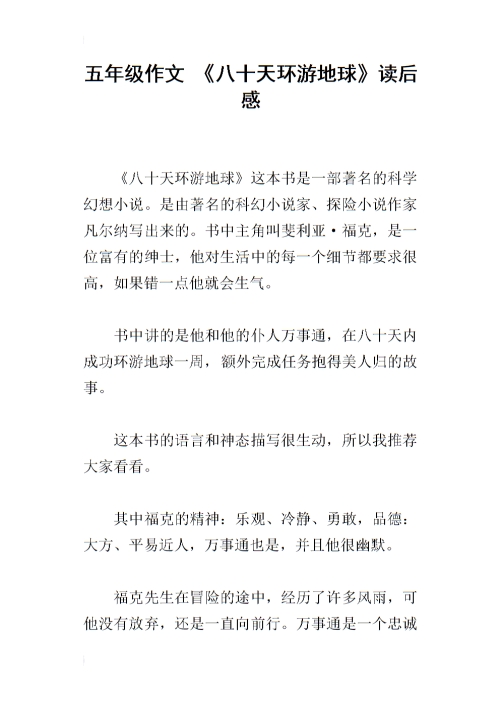 五年级作文 《八十天环游地球》读后感

《八十天环游地球》这本书是一部著名的科学幻想小说。是由著名的科幻小说家、探险小说作家凡尔纳写出来的。书中主角叫斐利亚·福克，是一位富有的绅士，他对生活中的每一个细节都要求很高，如果错一点他就会生气。

书中讲的是他和他的仆人万事通，在八十天内成功环游地球一周，额外完成任务抱得美人归的故事。

这本书的语言和神态描写很生动，所以我推荐大家看看。

其中福克的精神：乐观、冷静、勇敢，品德：大方、平易近人，万事通也是，并且他很幽默。

福克先生在冒险的途中，经历了许多风雨，可他没有放弃，还是一直向前行。万事通是一个忠诚